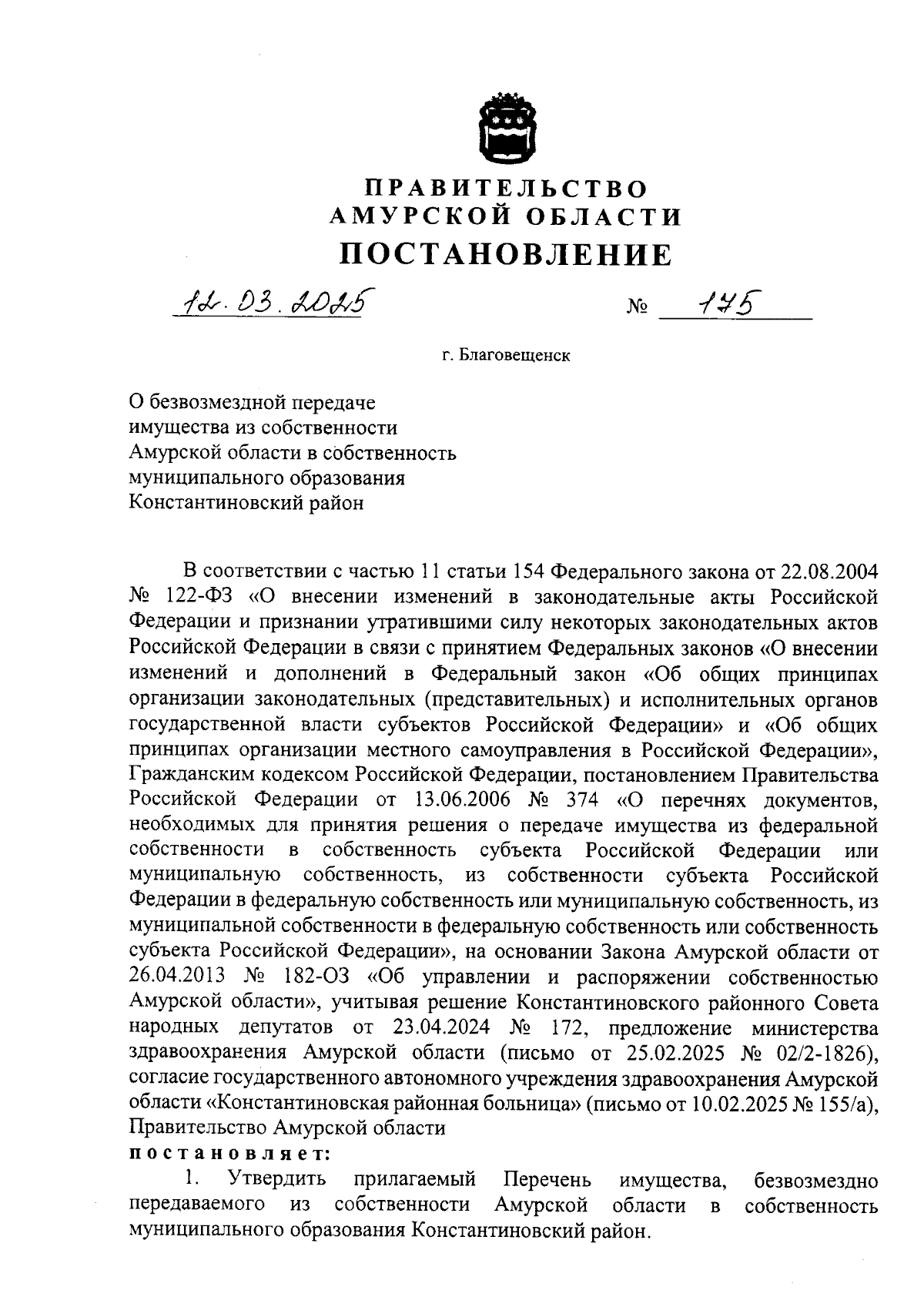 ПРАВИТЕЛЬСТВО
АМУРСКОЙ ОБЛАСТИ
ПОСТАНОВЛЕНИЕ

12.03.2025 № 175

г. Благовещенск

О безвозмездной передаче имущества из собственности Амурской области в собственность муниципального образования Константиновский район

В соответствии с частью 11 статьи 154 Федерального закона от 22.08.2004 № 122-ФЗ «О внесении изменений в законодательные акты Российской Федерации и признании утратившими силу некоторых законодательных актов Российской Федерации в связи с принятием Федеральных законов «О внесении изменений и дополнений в Федеральный закон «Об общих принципах организации законодательных (представительных) и исполнительных органов государственной власти субъектов Российской Федерации» и «Об общих принципах организации местного самоуправления в Российской Федерации», Гражданским кодексом Российской Федерации, постановлением Правительства Российской Федерации от 13.06.2006 № 374 «О перечнях документов, необходимых для принятия решения о передаче имущества из федеральной собственности в собственность субъекта Российской Федерации или муниципальную собственность, из собственности субъекта Российской Федерации в федеральную собственность или муниципальную собственность, из муниципальной собственности в федеральную собственность или собственность субъекта Российской Федерации», на основании Закона Амурской области от 26.04.2013 № 182-ОЗ «Об управлении и распоряжении собственностью Амурской области», учитывая решение Константиновского районного Совета народных депутатов от 23.04.2024 № 172, предложение министерства здравоохранения Амурской области (письмо от 25.02.2025 № 02/2-1826), согласие государственного автономного учреждения здравоохранения Амурской области «Константиновская районная больница» (письмо от 10.02.2025 № 155/а), Правительство Амурской области
постановляет:
1. Утвердить прилагаемый Перечень имущества, безвозмездно передаваемого из собственности Амурской области в собственность муниципального образования Константиновский район.